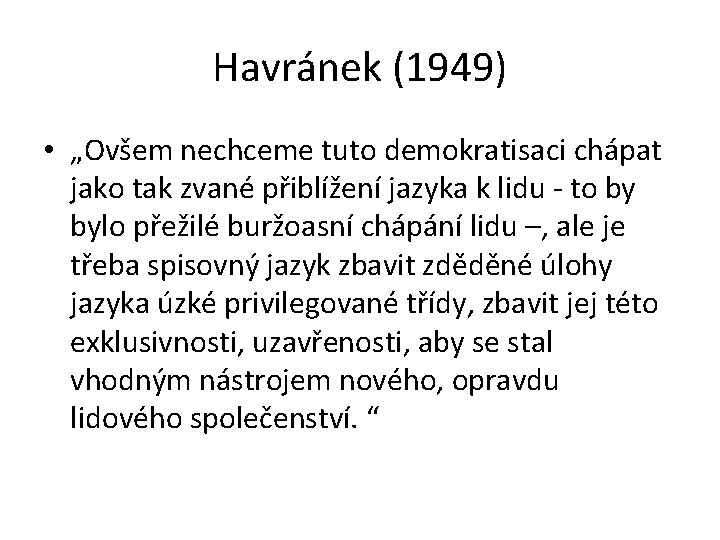 Havránek (1949)

• „Ovšem nechceme tuto demokratisaci chápat jako tak zvané přiblížení jazyka k lidu - to by bylo přežilé buržoasní chápání lidu –, ale je třeba spisovný jazyk zbavit zděděné úlohy jazyka úzké privilegované třídy, zbavit jej této exklusivnosti, uzavřenosti, aby se stal vhodným nástrojem nového, opravdu lidového společenství. “